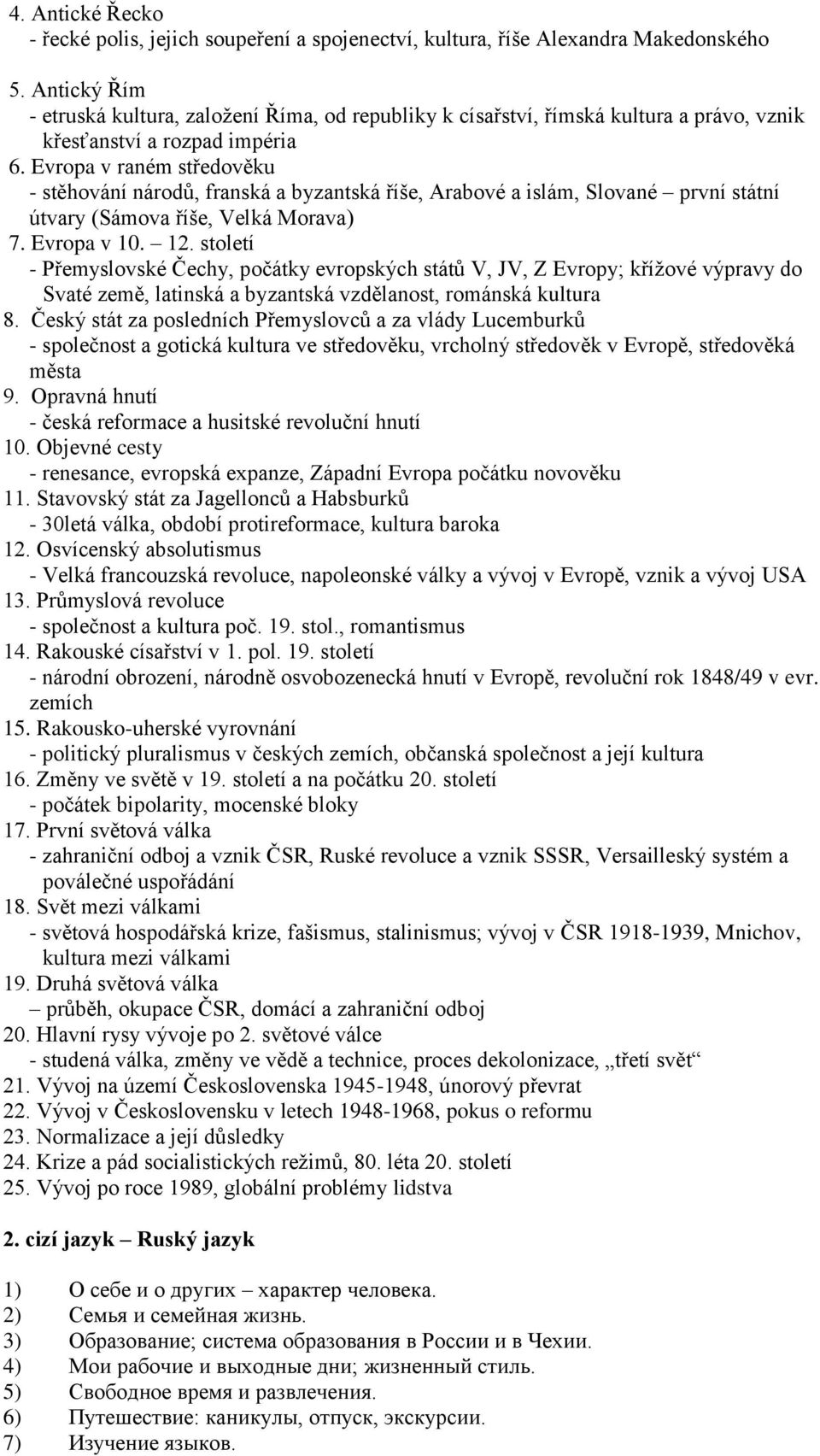 4. Antické Řecko
- řecké polis, jejich soupeření a spojenectví, kultura, říše Alexandra Makedonského

5. Antický Řím
- etruská kultura, založení Říma, od republiky k císařství, římská kultura a právo, vznik křesťanství a rozpad impéria
6. Evropa v raném středověku
- stěhování národů, franská a byzantská říše, Arabové a islám, Slované – první státní útvary (Sámova říše, Velká Morava)
7. Evropa v 10. – 12. století
- Přemyslovské Čechy, počátky evropských států V, JV, Z Evropy; křížové výpravy do Svaté země, latinská a byzantská vzdělanost, románská kultura
8. Český stát za posledních Přemyslovců a za vlády Lucemburků
- společnost a gotická kultura ve středověku, vrcholný středověk v Evropě, středověká města
9. Opravná hnutí
- česká reformace a husitské revoluční hnutí
10. Objevné cesty
- renesance, evropská expanze, Západní Evropa počátku novověku
11. Stavovský stát za Jagellonců a Habsburků
- 30letá válka, období protireformace, kultura baroka
12. Osvícenský absolutismus
- Velká francouzská revoluce, napoleonské války a vývoj v Evropě, vznik a vývoj USA
13. Průmyslová revoluce
- společnost a kultura poč. 19. stol., romantismus
14. Rakouské císařství v 1. pol. 19. století
- národní obrození, národně osvobozenecká hnutí v Evropě, revoluční rok 1848/49 v evr. zemích
15. Rakousko-uherské vyrovnání
- politický pluralismus v českých zemích, občanská společnost a její kultura
16. Změny ve světě v 19. století a na počátku 20. století
- počátek bipolarity, mocenské bloky
17. První světová válka
- zahraniční odboj a vznik ČSR, Ruské revoluce a vznik SSSR, Versailleský systém a poválečné uspořádání
18. Svět mezi válkami
- světová hospodářská krize, fašismus, stalinismus; vývoj v ČSR 1918-1939, Mnichov, kultura mezi válkami
19. Druhá světová válka
– průběh, okupace ČSR, domácí a zahraniční odboj
20. Hlavní rysy vývoje po 2. světové válce
- studená válka, změny ve vědě a technice, proces dekolonizace, „třetí svět“
21. Vývoj na území Československa 1945-1948, únorový převrat
22. Vývoj v Československu v letech 1948-1968, pokus o reformu
23. Normalizace a její důsledky
24. Krize a pád socialistických režimů, 80. léta 20. století
25. Vývoj po roce 1989, globální problémy lidstva

2. cizí jazyk – Ruský jazyk

1) О себе и о других – характер человека.
2) Семья и семейная жизнь.
3) Образование; система образования в России и в Чехии.
4) Мои рабочие и выходные дни; жизненный стиль.
5) Свободное время и развлечения.
6) Путешествие: каникулы, отпуск, экскурсии.
7) Изучение языков.